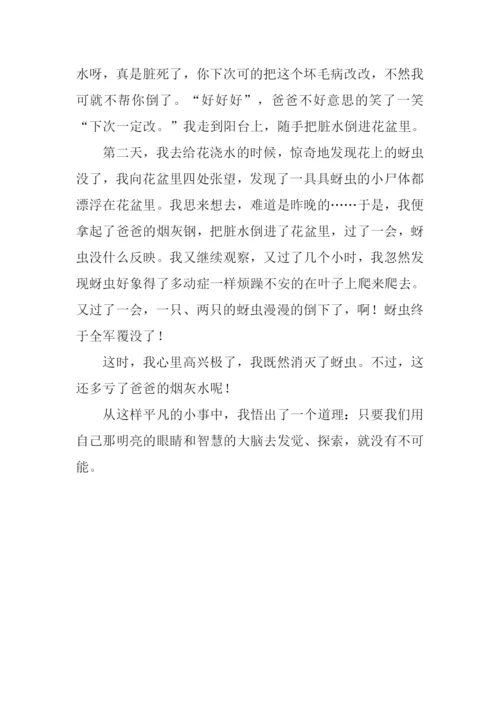 水呀，真是脏死了，你下次可的把这个坏毛病改改，不然我可就不帮你倒了。“好好好”，爸爸不好意思的笑了一笑“下次一定改。”我走到阳台上，随手把脏水倒进花盆里。

第二天，我去给花浇水的时候，惊奇地发现花上的蚜虫没了，我向花盆里四处张望，发现了一具具蚜虫的小尸体都漂浮在花盆里。我思来想去，难道是昨晚的……于是，我便拿起了爸爸的烟灰钢，把脏水倒进了花盆里，过了一会，蚜虫没什么反映。我又继续观察，又过了几个小时，我忽然发现蚜虫好象得了多动症一样烦躁不安的在叶子上爬来爬去。又过了一会，一只、两只的蚜虫漫漫的倒下了，啊！蚜虫终于全军覆没了！

这时，我心里高兴极了，我既然消灭了蚜虫。不过，这还多亏了爸爸的烟灰水呢！

从这样平凡的小事中，我悟出了一个道理：只要我们用自己那明亮的眼睛和智慧的大脑去发觉、探索，就没有不可能。